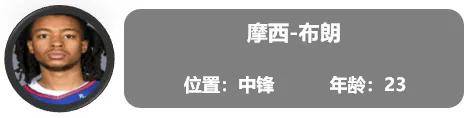 摩西-布朗

位置：中锋 年龄：23